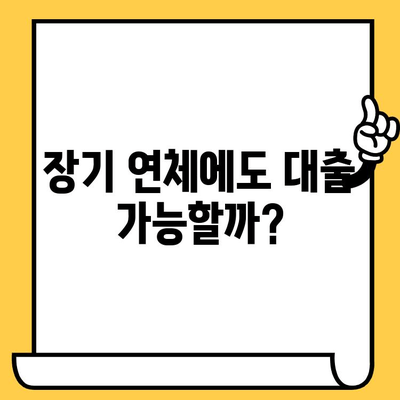 장기 연체에도 대출 가능할까?